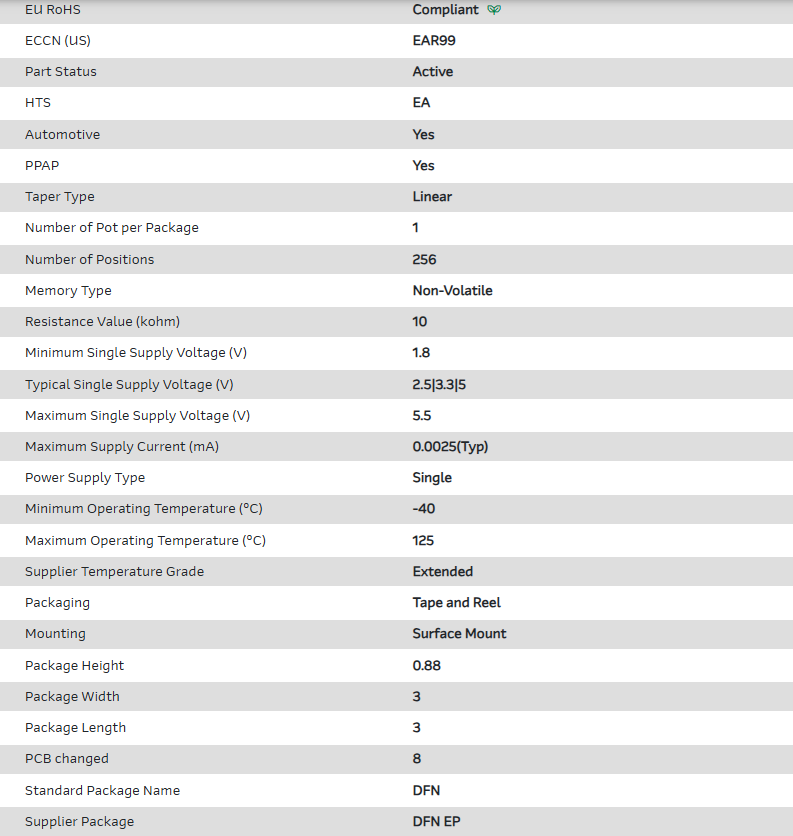 | EU RoHS | Compliant |
|---|---|
| ECCN (US) | EAR99 |
| Part Status | Active |
| HTS | EA |
| Automotive | Yes |
| PPAP | Yes |
| Taper Type | Linear |
| Number of Pot per Package | 1 |
| Number of Positions | 256 |
| Memory Type | Non-Volatile |
| Resistance Value (kohm) | 10 |
| Minimum Single Supply Voltage (V) | 1.8 |
| Typical Single Supply Voltage (V) | 2.5\|3.3\|5 |
| Maximum Single Supply Voltage (V) | 5.5 |
| Maximum Supply Current (mA) | 0.0025(Typ) |
| Power Supply Type | Single |
| Minimum Operating Temperature (°C) | -40 |
| Maximum Operating Temperature (°C) | 125 |
| Supplier Temperature Grade | Extended |
| Packaging | Tape and Reel |
| Mounting | Surface Mount |
| Package Height | 0.88 |
| Package Width | 3 |
| Package Length | 3 |
| PCB changed | 8 |
| Standard Package Name | DFN |
| Supplier Package | DFN EP |